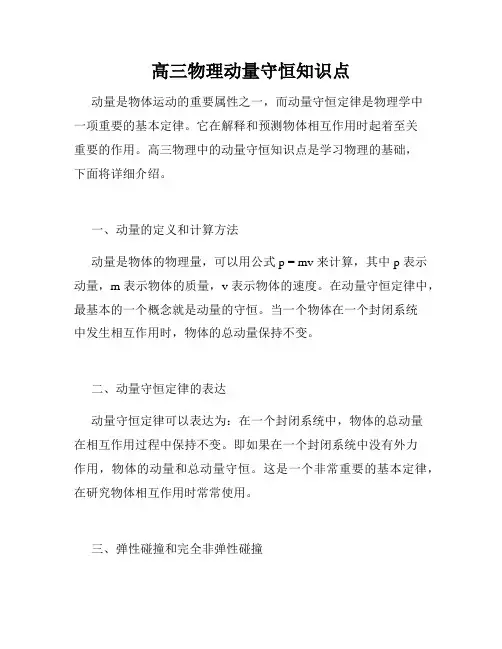 高三物理动量守恒知识点

动量是物体运动的重要属性之一，而动量守恒定律是物理学中一项重要的基本定律。它在解释和预测物体相互作用时起着至关重要的作用。高三物理中的动量守恒知识点是学习物理的基础，下面将详细介绍。

一、动量的定义和计算方法

动量是物体的物理量，可以用公式 $p = mv$ 来计算，其中 p 表示动量，m 表示物体的质量，v 表示物体的速度。在动量守恒定律中，最基本的一个概念就是动量的守恒。当一个物体在一个封闭系统中发生相互作用时，物体的总动量保持不变。

二、动量守恒定律的表达

动量守恒定律可以表达为：在一个封闭系统中，物体的总动量在相互作用过程中保持不变。即如果在一个封闭系统中没有外力作用，物体的动量和总动量守恒。这是一个非常重要的基本定律，在研究物体相互作用时常常使用。

三、弹性碰撞和完全非弹性碰撞